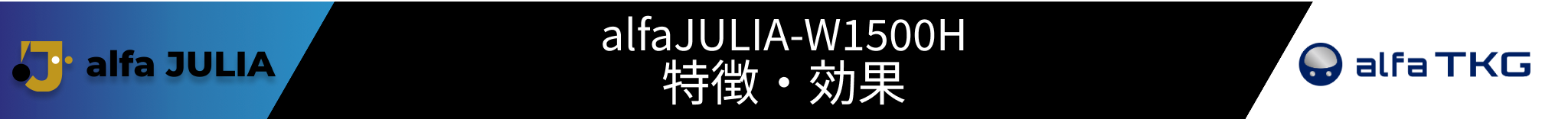 alfa JULIA

alfaJULIA-W1500H
特徴・効果

alfa TKG